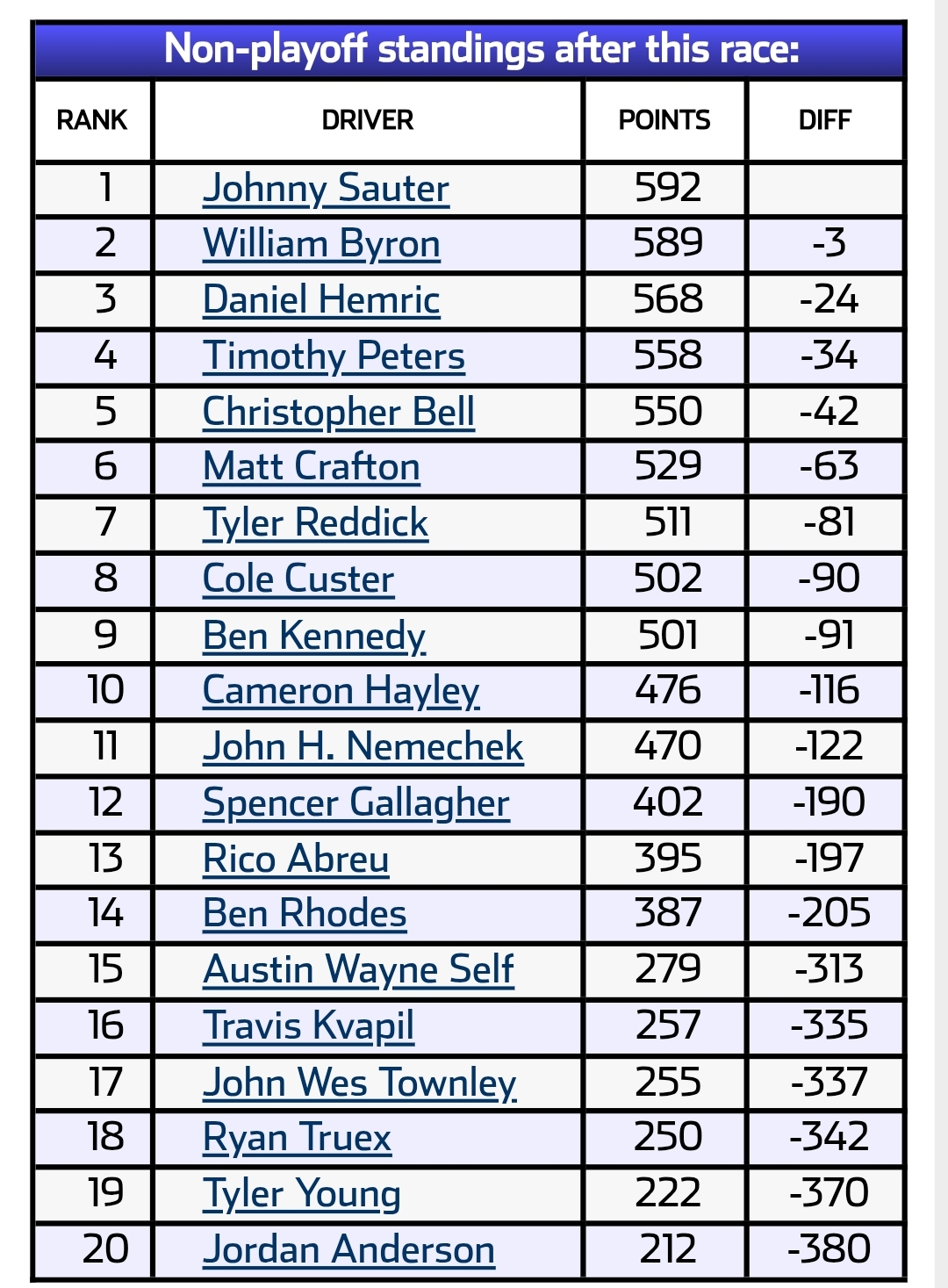 Non-playoff standings after this race:

| RANK | DRIVER | POINTS | DIFF |
|---|---|---|---|
| 1 | Johnny Sauter | 592 | |
| 2 | William Byron | 589 | -3 |
| 3 | Daniel Hemric | 568 | -24 |
| 4 | Timothy Peters | 558 | -34 |
| 5 | Christopher Bell | 550 | -42 |
| 6 | Matt Crafton | 529 | -63 |
| 7 | Tyler Reddick | 511 | -81 |
| 8 | Cole Custer | 502 | -90 |
| 9 | Ben Kennedy | 501 | -91 |
| 10 | Cameron Hayley | 476 | -116 |
| 11 | John H. Nemechek | 470 | -122 |
| 12 | Spencer Gallagher | 402 | -190 |
| 13 | Rico Abreu | 395 | -197 |
| 14 | Ben Rhodes | 387 | -205 |
| 15 | Austin Wayne Self | 279 | -313 |
| 16 | Travis Kvapil | 257 | -335 |
| 17 | John Wes Townley | 255 | -337 |
| 18 | Ryan Truex | 250 | -342 |
| 19 | Tyler Young | 222 | -370 |
| 20 | Jordan Anderson | 212 | -380 |